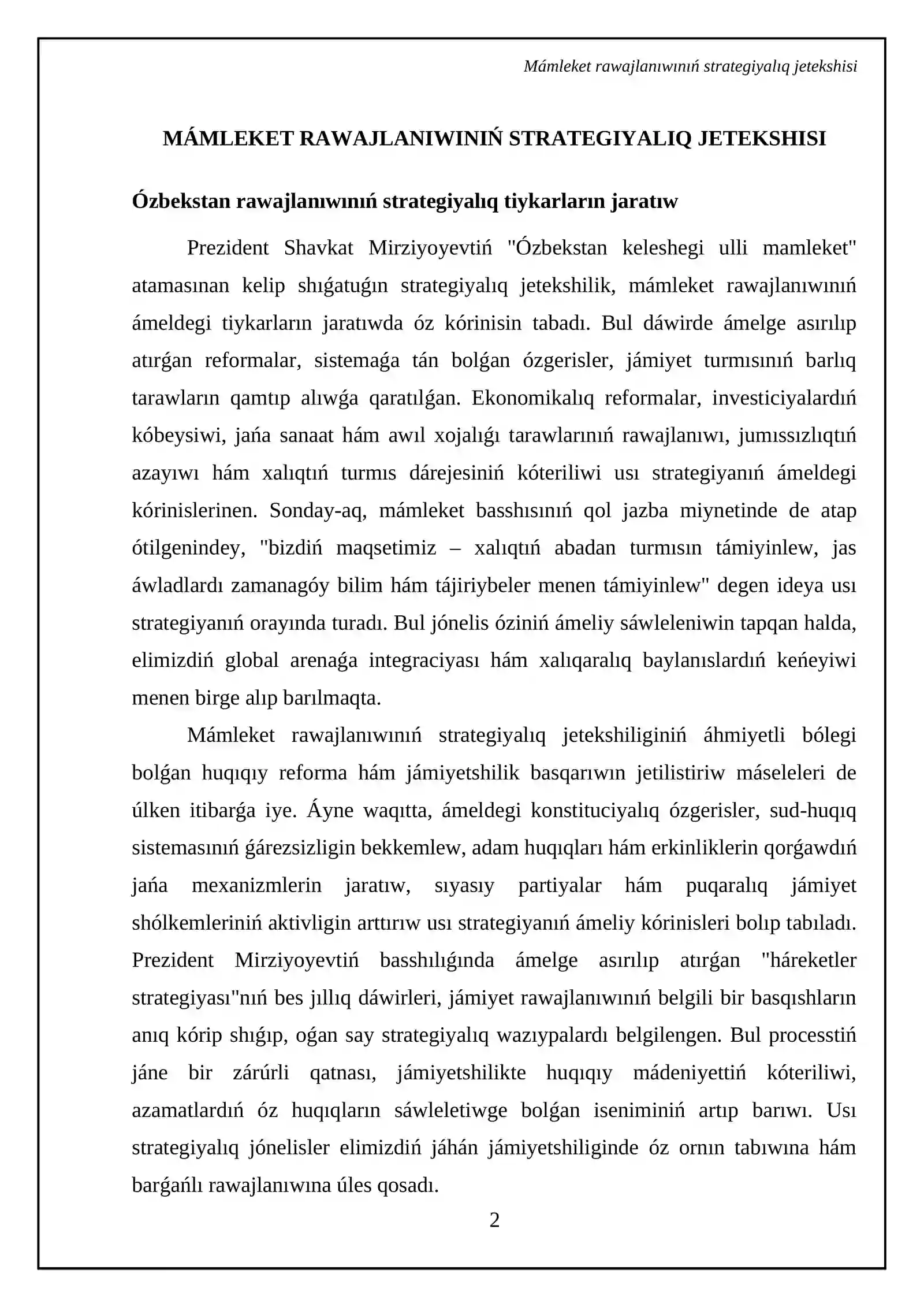 Mámleket rawajlanıwınıń strategiyalıq jetekshisi

MÁMLEKET RAWAJLANIWINIŃ STRATEGIYALIQ JETEKSHISI

Ózbekstan rawajlanıwınıń strategiyalıq tiykarların jaratıw

Prezident Shavkat Mirziyoyevtiń "Ózbekstan keleshegi ulli mamleket" atamasınan kelip shıǵatuǵın strategiyalıq jetekshilik, mámleket rawajlanıwınıń ámeldegi tiykarların jaratıwda óz kórinisin tabadı. Bul dáwirde ámelge asırılıp atırǵan reformalar, sistemaǵa tán bolǵan ózgerisler, jámiyet turmısınıń barlıq tarawların qamtıp alıwǵa qaratılǵan. Ekonomikalıq reformalar, investiciyalardıń kóbeysiwi, jańa sanaat hám awıl xojalıǵı tarawlarınıń rawajlanıwı, jumıssızlıqtıń azayıwı hám xalıqtıń turmıs dárejesiniń kóteriliwi usı strategiyanıń ámeldegi kórinislerinen. Sonday-aq, mámleket basshısınıń qol jazba miynetinde de atap ótilgenindey, "bizdiń maqsetimiz – xalıqtıń abadan turmısın támiyinlew, jas áwladlardı zamanagóy bilim hám tájiriybeler menen támiyinlew" degen ideya usı strategiyanıń orayında turadı. Bul jónelis óziniń ámeliy sáwleleniwin tapqan halda, elimizdiń global arenaǵa integraciyası hám xalıqaralıq baylanıslardıń keńeyiwi menen birge alıp barılmaqta.

Mámleket rawajlanıwınıń strategiyalıq jetekshiliginiń áhmiyetli bólegi bolǵan huqıqıy reforma hám jámiyetshilik basqarıwın jetilistiriw máseleleri de úlken itibarǵa iye. Áyne waqıtta, ámeldegi konstituciyalıq ózgerisler, sud-huqıq sistemasınıń ǵárezsizligin bekkemlew, adam huqıqları hám erkinliklerin qorǵawdıń jańa mexanizmlerin jaratıw, sıyasıy partiyalar hám puqaralıq jámiyet shólkemleriniń aktivligin arttırıw usı strategiyanıń ámeliy kórinisleri bolıp tabıladı. Prezident Mirziyoyevtiń basshılıǵında ámelge asırılıp atırǵan "háreketler strategiyası"nıń bes jıllıq dáwirleri, jámiyet rawajlanıwınıń belgili bir basqıshların anıq kórip shıǵıp, oǵan say strategiyalıq wazıypalardı belgilengen. Bul processtiń jáne bir zárúrli qatnası, jámiyetshilikte huqıqıy mádeniyettiń kóteriliwi, azamatlardıń óz huqıqların sáwleletiwge bolǵan iseniminiń artıp barıwı. Usı strategiyalıq jónelisler elimizdiń jáhán jámiyetshiliginde óz ornın tabıwına hám barǵańlı rawajlanıwına úles qosadı.

2